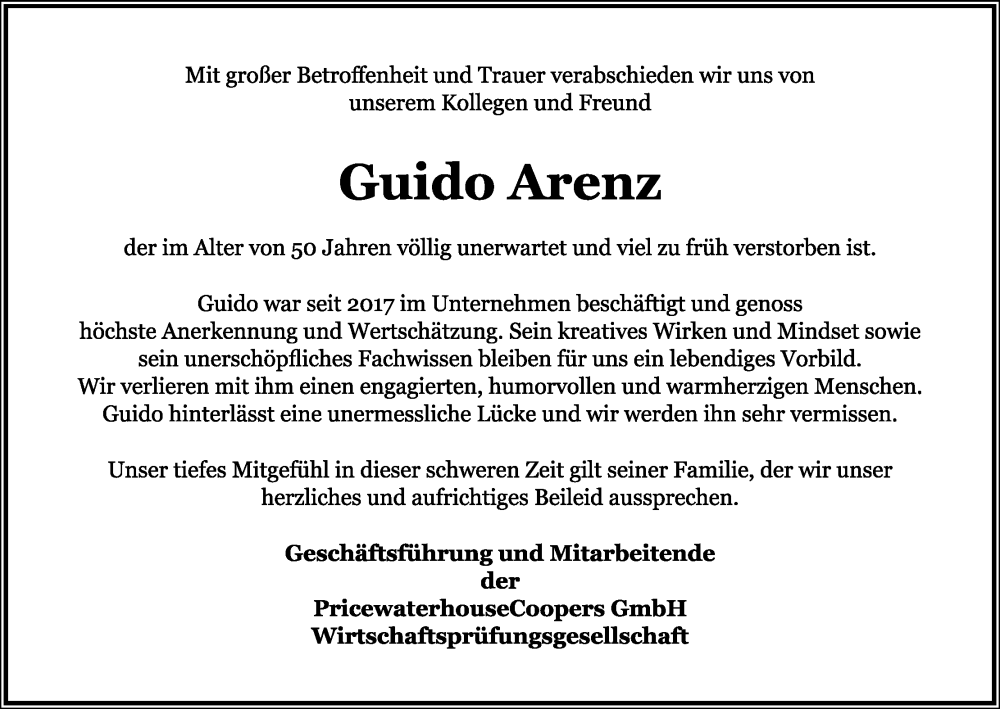 Mit großer Betroffenheit und Trauer verabschieden wir uns von unserem Kollegen und Freund

Guido Arenz

der im Alter von 50 Jahren völlig unerwartet und viel zu früh verstorben ist.

Guido war seit 2017 im Unternehmen beschäftigt und genoss höchste Anerkennung und Wertschätzung. Sein kreatives Wirken und Mindset sowie sein unerschöpfliches Fachwissen bleiben für uns ein lebendiges Vorbild. Wir verlieren mit ihm einen engagierten, humorvollen und warmherzigen Menschen. Guido hinterlässt eine unermessliche Lücke und wir werden ihn sehr vermissen.

Unser tiefes Mitgefühl in dieser schweren Zeit gilt seiner Familie, der wir unser herzliches und aufrichtiges Beileid aussprechen.

Geschäftsführung und Mitarbeitende
der
PricewaterhouseCoopers GmbH
Wirtschaftsprüfungsgesellschaft